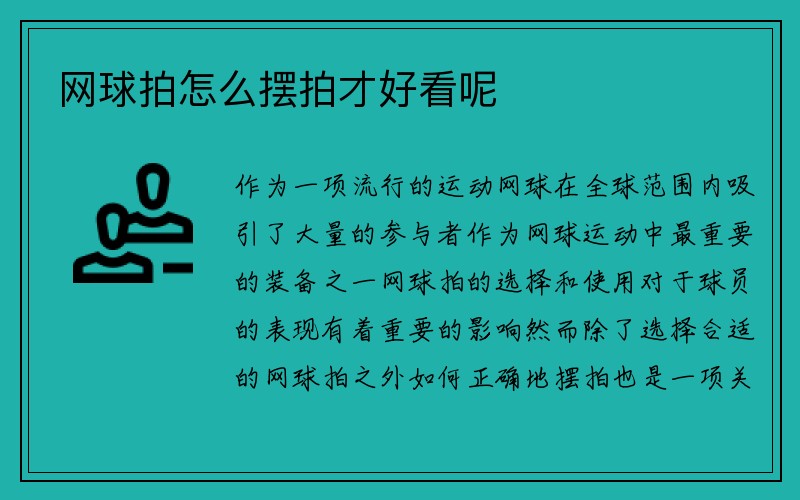 网球拍怎么摆拍才好看呢

作为一项流行的运动网球在全球范围内吸引了大量的参与者作为网球运动中最重要的装备之一网球拍的选择和使用对于球员的表现有着重要的影响然而除了选择合适的网球拍之外如何正确地摆拍也是一项关